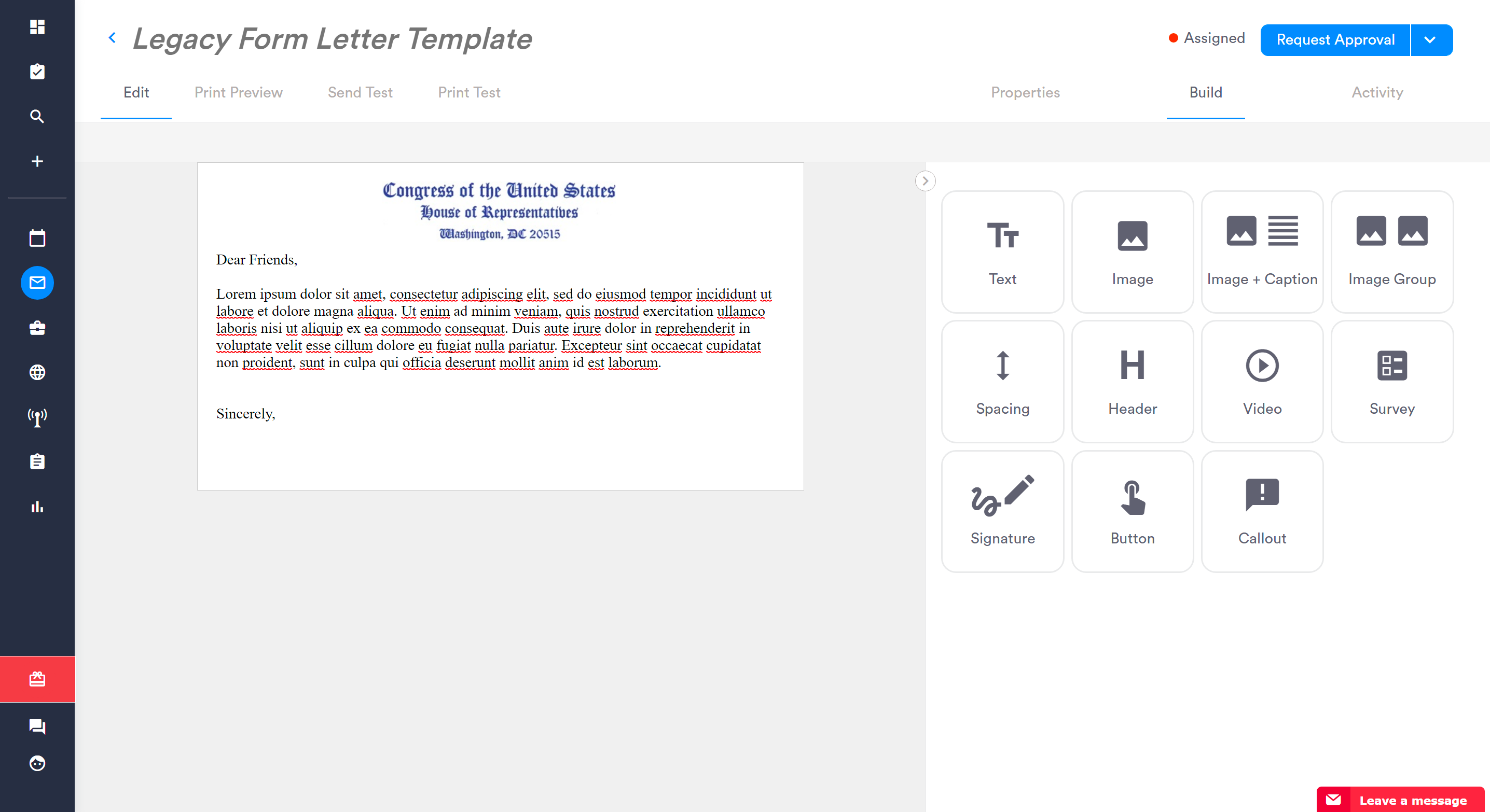 Legacy Form Letter Template

Assigned

Request Approval

Edit

Print Preview

Send Test

Print Test

Properties

Build

Activity

Congress of the United States
House of Representatives
Washington, DC 20515

Dear Friends,

Lorem ipsum dolor sit amet, consectetur adipiscing elit, sed do eiusmod tempor incididunt ut labore et dolore magna aliqua. Ut enim ad minim veniam, quis nostrud exercitation ullamco laboris nisi ut aliquip ex ea commodo consequat. Duis aute irure dolor in reprehenderit in voluptate velit esse cillum dolore eu fugiat nulla pariatur. Excepteur sint occaecat cupidatat non proident, sunt in culpa qui officia deserunt mollit anim id est laborum.

Sincerely,

Text

Image

Image + Caption

Image Group

Spacing

Header

Video

Survey

Signature

Button

Callout

Leave a message